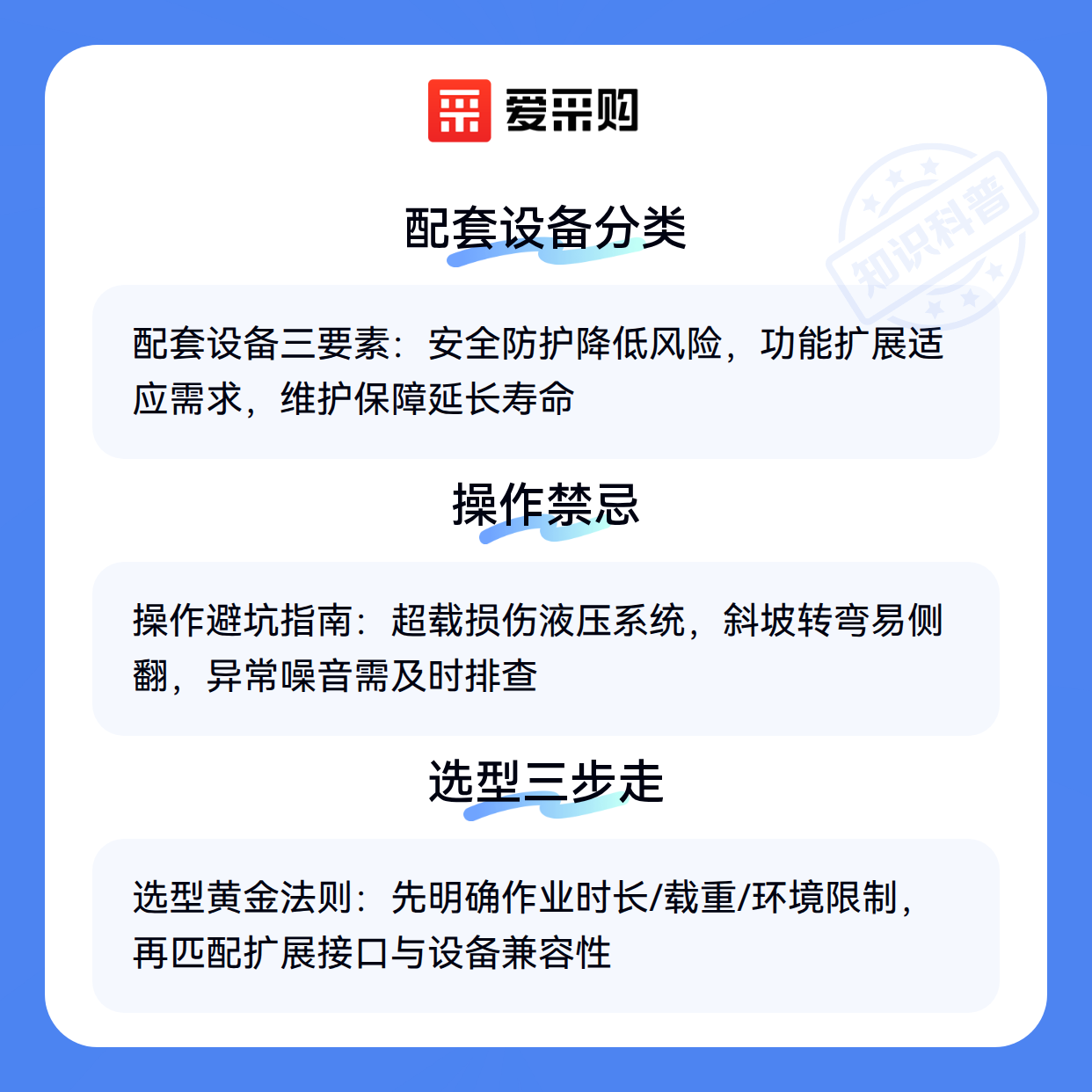 爱采购

配套设备分类

配套设备三要素：安全防护降低风险，功能扩展适应需求，维护保障延长寿命

操作禁忌

操作避坑指南：超载损伤液压系统，斜坡转弯易侧翻，异常噪音需及时排查

选型三步走

选型黄金法则：先明确作业时长/载重/环境限制，再匹配扩展接口与设备兼容性

知识科普